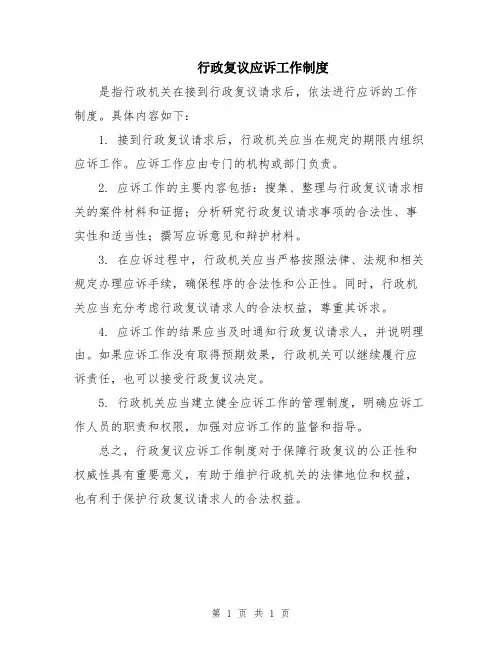 行政复议应诉工作制度

是指行政机关在接到行政复议请求后，依法进行应诉的工作制度。具体内容如下：

1. 接到行政复议请求后，行政机关应当在规定的期限内组织应诉工作。应诉工作应由专门的机构或部门负责。

2. 应诉工作的主要内容包括：搜集、整理与行政复议请求相关的案件材料和证据；分析研究行政复议请求事项的合法性、事实性和适当性；撰写应诉意见和辩护材料。

3. 在应诉过程中，行政机关应当严格按照法律、法规和相关规定办理应诉手续，确保程序的合法性和公正性。同时，行政机关应当充分考虑行政复议请求人的合法权益，尊重其诉求。

4. 应诉工作的结果应当及时通知行政复议请求人，并说明理由。如果应诉工作没有取得预期效果，行政机关可以继续履行应诉责任，也可以接受行政复议决定。

5. 行政机关应当建立健全应诉工作的管理制度，明确应诉工作人员的职责和权限，加强对应诉工作的监督和指导。

总之，行政复议应诉工作制度对于保障行政复议的公正性和权威性具有重要意义，有助于维护行政机关的法律地位和权益，也有利于保护行政复议请求人的合法权益。

第 1 页 共 1 页